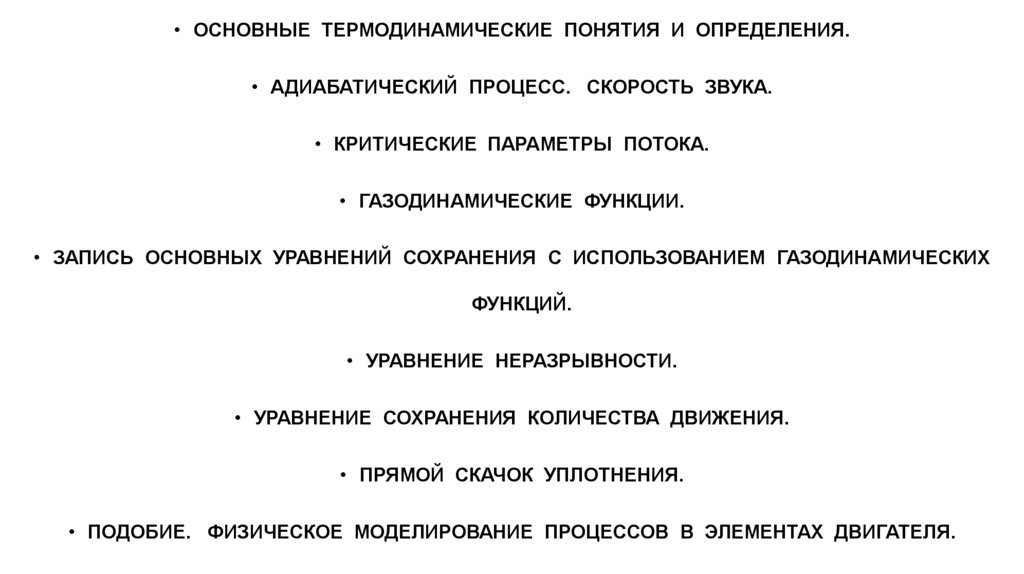 • ОСНОВНЫЕ ТЕРМОДИНАМИЧЕСКИЕ ПОНЯТИЯ И ОПРЕДЕЛЕНИЯ.

• АДИАБАТИЧЕСКИЙ ПРОЦЕСС. СКОРОСТЬ ЗВУКА.

• КРИТИЧЕСКИЕ ПАРАМЕТРЫ ПОТОКА.

• ГАЗОДИНАМИЧЕСКИЕ ФУНКЦИИ.

• ЗАПИСЬ ОСНОВНЫХ УРАВНЕНИЙ СОХРАНЕНИЯ С ИСПОЛЬЗОВАНИЕМ ГАЗОДИНАМИЧЕСКИХ ФУНКЦИЙ.

• УРАВНЕНИЕ НЕРАЗРЫВНОСТИ.

• УРАВНЕНИЕ СОХРАНЕНИЯ КОЛИЧЕСТВА ДВИЖЕНИЯ.

• ПРЯМОЙ СКАЧОК УПЛОТНЕНИЯ.

• ПОДОБИЕ. ФИЗИЧЕСКОЕ МОДЕЛИРОВАНИЕ ПРОЦЕССОВ В ЭЛЕМЕНТАХ ДВИГАТЕЛЯ.